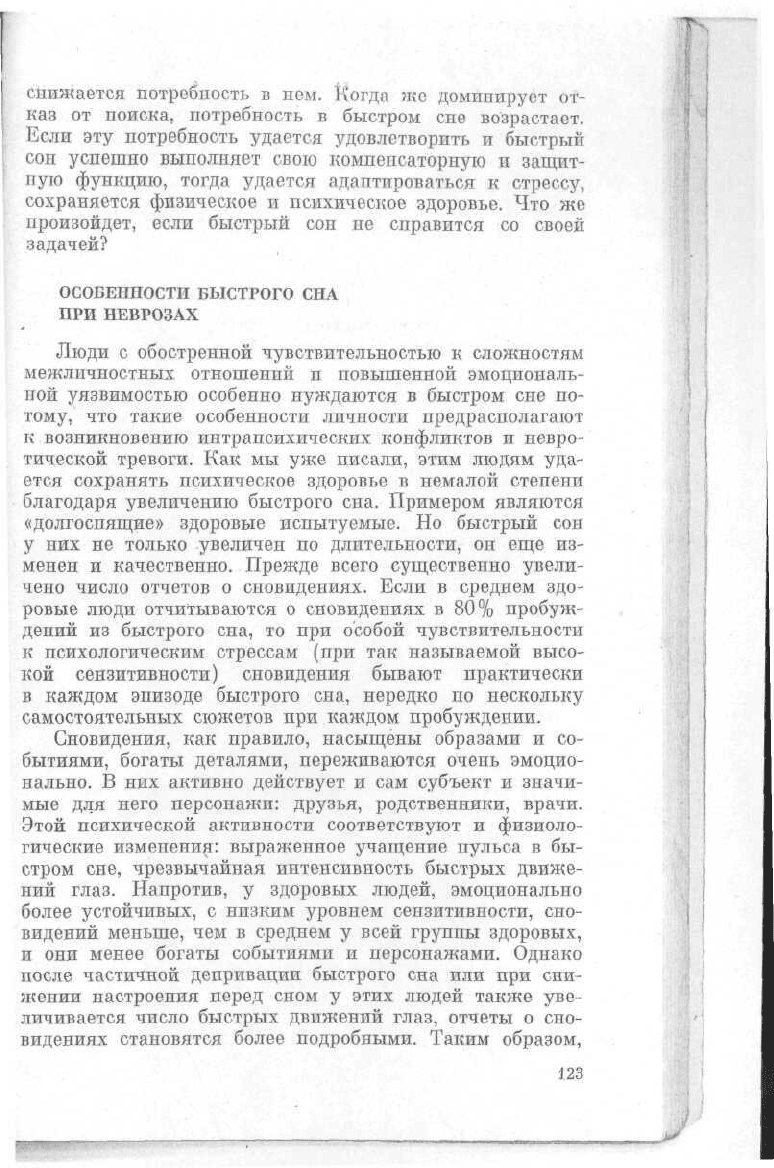 снижается потребность в нем. Когда же доминирует отказ от поиска, потребность в быстром сне возрастает. Если эту потребность удается удовлетворить и быстрый сон успешно выполняет свою компенсаторную и защитную функцию, тогда удается адаптироваться к стрессу, сохраняется физическое и психическое здоровье. Что же произойдет, если быстрый сон не справится со своей задачей?

ОСОБЕННОСТИ БЫСТРОГО СНА ПРИ НЕВРОЗАХ

Люди с обостренной чувствительностью к сложностям межличностных отношений и повышенной эмоциональной уязвимостью особенно нуждаются в быстром сне потому, что такие особенности личности предрасполагают к возникновению интрапсихических конфликтов и невротической тревоги. Как мы уже писали, этим людям удается сохранять психическое здоровье в немалой степени благодаря увеличению быстрого сна. Примером являются «долгоспящие» здоровые испытуемые. Но быстрый сон у них не только увеличен по длительности, он еще изменен и качественно. Прежде всего существенно увеличено число отчетов о сновидениях. Если в среднем здоровые люди отчитываются о сновидениях в 80% пробуждений из быстрого сна, то при особой чувствительности к психологическим стрессам (при так называемой высокой сензитивности) сновидения бывают практически в каждом эпизоде быстрого сна, нередко по нескольку самостоятельных сюжетов при каждом пробуждении.

Сновидения, как правило, насыщены образами и событиями, богаты деталями, переживаются очень эмоционально. В них активно действует и сам субъект и значимые для него персонажи: друзья, родственники, врачи. Этой психической активности соответствуют и физиологические изменения: выраженное учащение пульса в быстром сне, чрезвычайная интенсивность быстрых движений глаз. Напротив, у здоровых людей, эмоционально более устойчивых, с низким уровнем сензитивности, сновидений меньше, чем в среднем у всей группы здоровых, и они менее богаты событиями и персонажами. Однако после частичной депривации быстрого сна или при снижении настроения перед сном у этих людей также увеличивается число быстрых движений глаз, отчеты о сновидениях становятся более подробными. Таким образом,

123